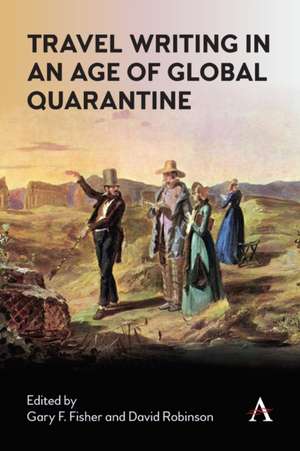 TRAVEL WRITING IN AN AGE OF GLOBAL QUARANTINE

Edited by
Gary F. Fisher and David Robinson

A